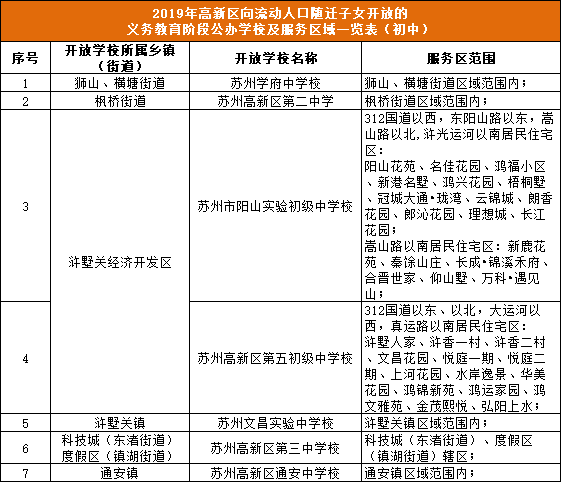 2019年高新区向流动人口随迁子女开放的
义务教育阶段公办学校及服务区域一览表（初中）

| 序号 | 开放学校所属乡镇（街道） | 开放学校名称 | 服务区范围 |
|---|---|---|---|
| 1 | 狮山、横塘街道 | 苏州学府中学校 | 狮山、横塘街道区域范围内； |
| 2 | 枫桥街道 | 苏州高新区第二中学 | 枫桥街道区域范围内； |
| 3 | 浒墅关经济开发区 | 苏州市阳山实验初级中学校 | 312国道以西，东阳山路以东，嵩山路以北,浒光运河以南居民住宅区：阳山花苑、名佳花园、鸿福小区、新港名墅、鸿兴花园、梧桐墅、冠城大通•珑湾、云锦城、朗香花园、郎沁花园、理想城、长江花园；嵩山路以南居民住宅区：新鹿花苑、秦馀山庄、长成•锦溪禾府、合晋世家、仰山墅、万科•遇见山； |
| 4 | 浒墅关经济开发区 | 苏州高新区第五初级中学校 | 312国道以东、以北，大运河以西，真运路以南居民住宅区：浒墅人家、浒香一村、浒香二村、文昌花园、悦庭一期、悦庭二期、上河花园、水岸逸景、华美花园、鸿锦新苑、鸿运家园、鸿文雅苑、金茂熙悦、弘阳上水； |
| 5 | 浒墅关镇 | 苏州文昌实验中学校 | 浒墅关镇区域范围内； |
| 6 | 科技城（东渚街道）度假区（镇湖街道） | 苏州高新区第三中学校 | 科技城（东渚街道）、度假区（镇湖街道）辖区； |
| 7 | 通安镇 | 苏州高新区通安中学校 | 通安镇区域范围内； |